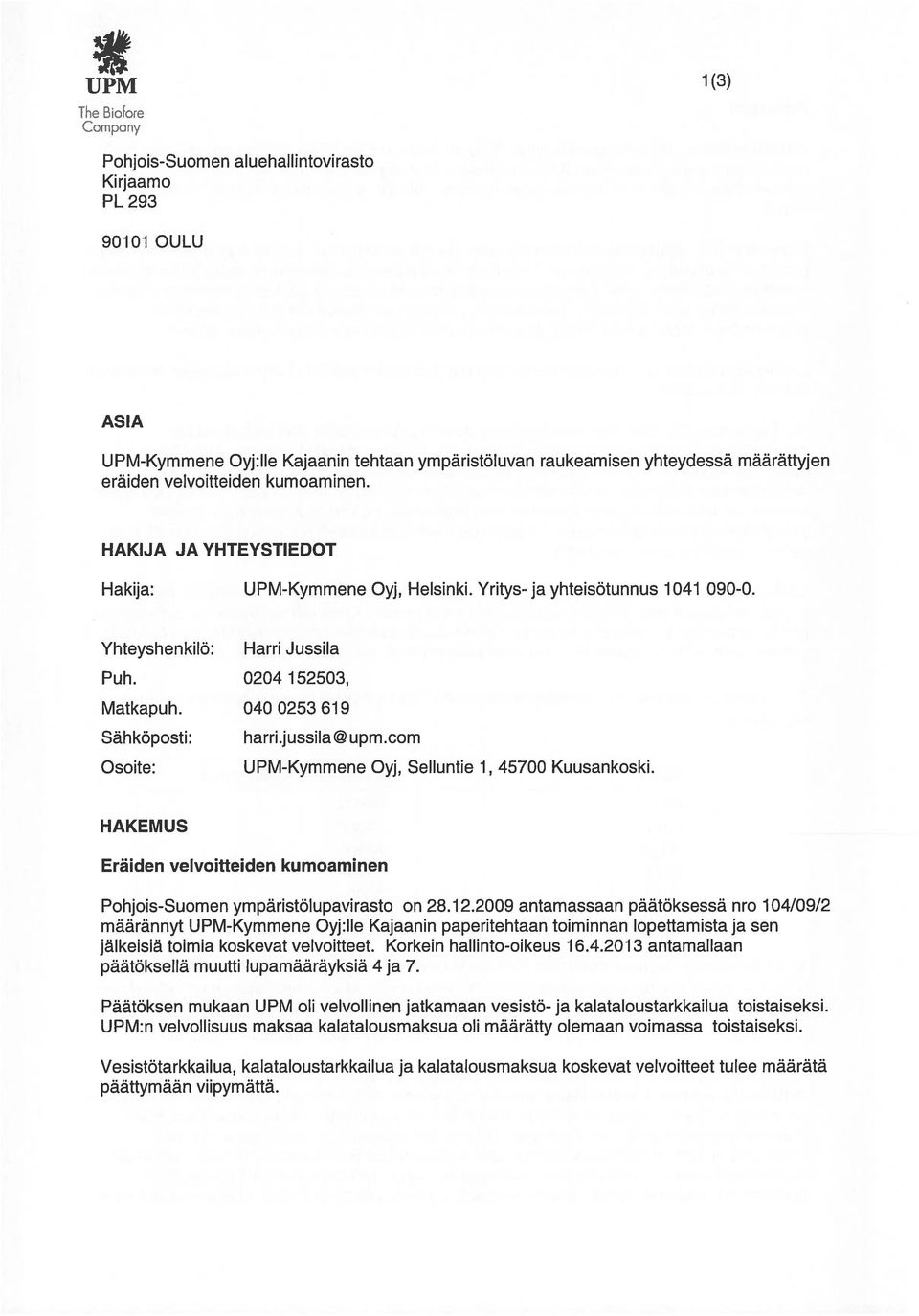 UPM
The Biofore Company

1(3)

Pohjois-Suomen aluehallintovirasto
Kirjaamo
PL 293

90101 OULU

ASIA

UPM-Kymmene Oyj:lle Kajaanin tehtaan ympäristöluvan raukeamisen yhteydessä määrättyjen eräiden velvoitteiden kumoaminen.

HAKIJA JA YHTEYSTIEDOT

Hakija: UPM-Kymmene Oyj, Helsinki. Yritys- ja yhteisötunnus 1041 090-0.

Yhteyshenkilö: Harri Jussila
Puh. 0204 152503,
Matkapuh. 040 0253 619
Sähköposti: harri.jussila@upm.com
Osoite: UPM-Kymmene Oyj, Selluntie 1, 45700 Kuusankoski.

HAKEMUS

Eräiden velvoitteiden kumoaminen

Pohjois-Suomen ympäristölupavirasto on 28.12.2009 antamassaan päätöksessä nro 104/09/2 määrännyt UPM-Kymmene Oyj:lle Kajaanin paperitehtaan toiminnan lopettamista ja sen jälkeisiä toimia koskevat velvoitteet. Korkein hallinto-oikeus 16.4.2013 antamallaan päätöksellä muutti lupamääräyksiä 4 ja 7.

Päätöksen mukaan UPM oli velvollinen jatkamaan vesistö- ja kalataloustarkkailua toistaiseksi. UPM:n velvollisuus maksaa kalatalousmaksua oli määrätty olemaan voimassa toistaiseksi.

Vesistötarkkailua, kalataloustarkkailua ja kalatalousmaksua koskevat velvoitteet tulee määrätä päättymään viipymättä.